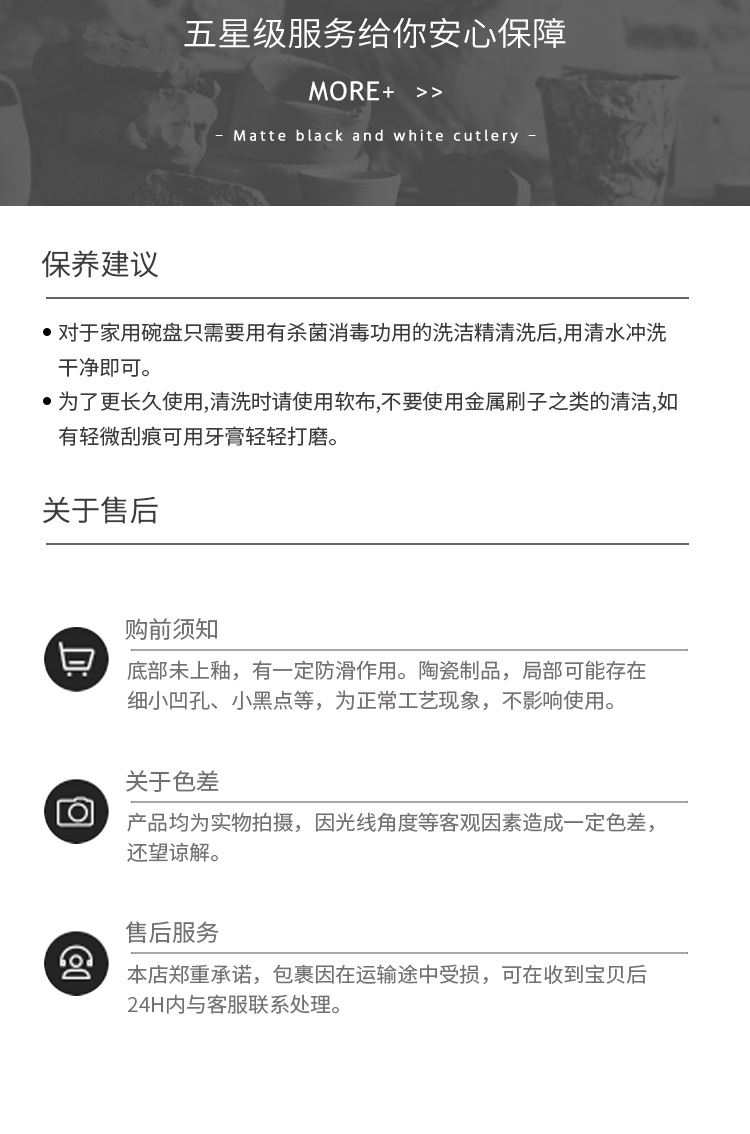 五星级服务给你安心保障

MORE+ >>

- Matte black and white cutlery -

保养建议

• 对于家用碗盘只需要用有杀菌消毒功用的洗洁精清洗后,用清水冲洗干净即可。
• 为了更长久使用,清洗时请使用软布,不要使用金属刷子之类的清洁,如有轻微刮痕可用牙膏轻轻打磨。

关于售后

购前须知

底部未上釉，有一定防滑作用。陶瓷制品，局部可能存在细小凹孔、小黑点等，为正常工艺现象，不影响使用。

关于色差

产品均为实物拍摄，因光线角度等客观因素造成一定色差，还望谅解。

售后服务

本店郑重承诺，包裹因在运输途中受损，可在收到宝贝后24H内与客服联系处理。